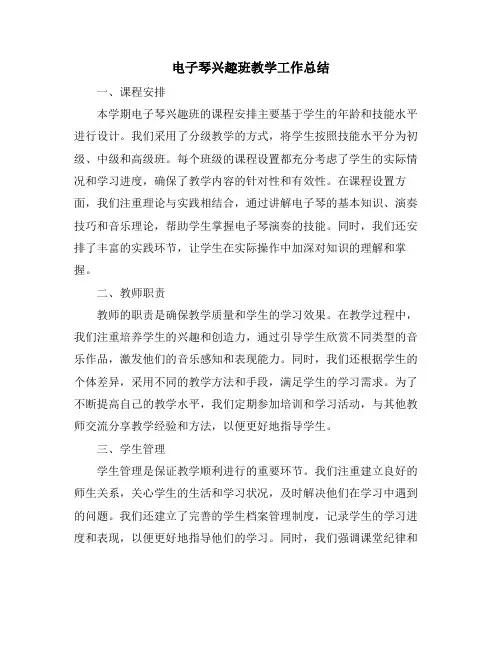 电子琴兴趣班教学工作总结

一、课程安排

本学期电子琴兴趣班的课程安排主要基于学生的年龄和技能水平进行设计。我们采用了分级教学的方式，将学生按照技能水平分为初级、中级和高级班。每个班级的课程设置都充分考虑了学生的实际情况和学习进度，确保了教学内容的针对性和有效性。在课程设置方面，我们注重理论与实践相结合，通过讲解电子琴的基本知识、演奏技巧和音乐理论，帮助学生掌握电子琴演奏的技能。同时，我们还安排了丰富的实践环节，让学生在实际操作中加深对知识的理解和掌握。

二、教师职责

教师的职责是确保教学质量和学生的学习效果。在教学过程中，我们注重培养学生的兴趣和创造力，通过引导学生欣赏不同类型的音乐作品，激发他们的音乐感知和表现能力。同时，我们还根据学生的个体差异，采用不同的教学方法和手段，满足学生的学习需求。为了不断提高自己的教学水平，我们定期参加培训和学习活动，与其他教师交流分享教学经验和方法，以便更好地指导学生。

三、学生管理

学生管理是保证教学顺利进行的重要环节。我们注重建立良好的师生关系，关心学生的生活和学习状况，及时解决他们在学习中遇到的问题。我们还建立了完善的学生档案管理制度，记录学生的学习进度和表现，以便更好地指导他们的学习。同时，我们强调课堂纪律和